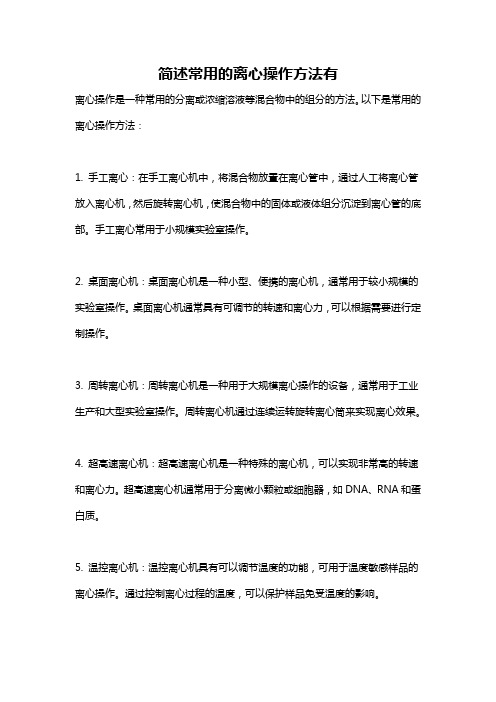 简述常用的离心操作方法有

离心操作是一种常用的分离或浓缩溶液等混合物中的组分的方法。以下是常用的离心操作方法：

1. 手工离心：在手工离心机中，将混合物放置在离心管中，通过人工将离心管放入离心机，然后旋转离心机，使混合物中的固体或液体组分沉淀到离心管的底部。手工离心常用于小规模实验室操作。

2. 桌面离心机：桌面离心机是一种小型、便携的离心机，通常用于较小规模的实验室操作。桌面离心机通常具有可调节的转速和离心力，可以根据需要进行定制操作。

3. 周转离心机：周转离心机是一种用于大规模离心操作的设备，通常用于工业生产和大型实验室操作。周转离心机通过连续运转旋转离心筒来实现离心效果。

4. 超高速离心机：超高速离心机是一种特殊的离心机，可以实现非常高的转速和离心力。超高速离心机通常用于分离微小颗粒或细胞器，如 DNA、RNA 和蛋白质。

5. 温控离心机：温控离心机具有可以调节温度的功能，可用于温度敏感样品的离心操作。通过控制离心过程的温度，可以保护样品免受温度的影响。